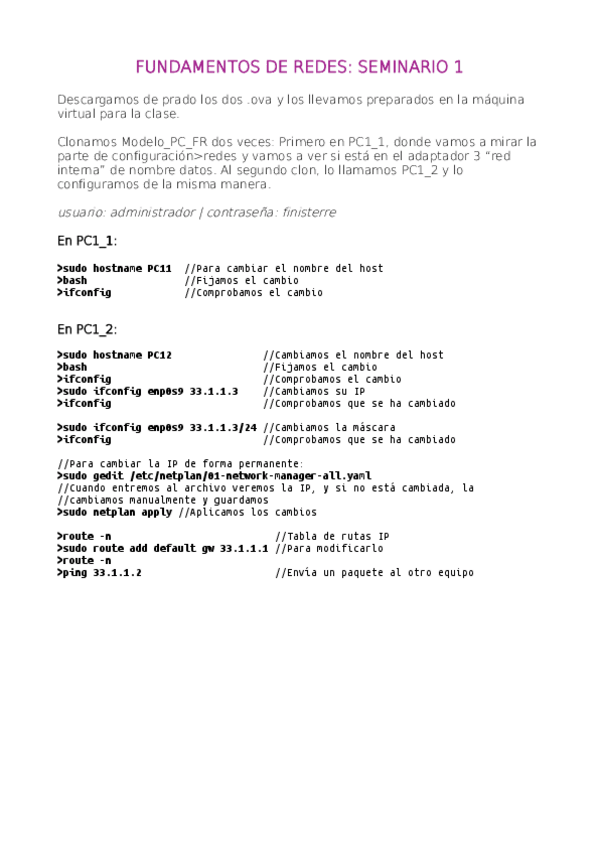 FUNDAMENTOS DE REDES: SEMINARIO 1

Descargamos de prado los dos .ova y los llevamos preparados en la máquina virtual para la clase.

Clonamos Modelo_PC_FR dos veces: Primero en PC1_1, donde vamos a mirar la parte de configuración>redes y vamos a ver si está en el adaptador 3 "red interna" de nombre datos. Al segundo clon, lo llamamos PC1_2 y lo configuramos de la misma manera.

usuario: administrador | contraseña: finisterre

En PC1_1:

>sudo hostname PC11  //Para cambiar el nombre del host
>bash  //Fijamos el cambio
>ifconfig  //Comprobamos el cambio

En PC1_2:

>sudo hostname PC12  //Cambiamos el nombre del host
>bash  //Fijamos el cambio
>ifconfig  //Comprobamos el cambio
>sudo ifconfig enp0s9 33.1.1.3  //Cambiamos su IP
>ifconfig  //Comprobamos que se ha cambiado

>sudo ifconfig enp0s9 33.1.1.3/24 //Cambiamos la máscara
>ifconfig  //Comprobamos que se ha cambiado

//Para cambiar la IP de forma permanente:
>sudo gedit /etc/netplan/01-network-manager-all.yaml
//Cuando entremos al archivo veremos la IP, y si no está cambiada, la //cambiamos manualmente y guardamos
>sudo netplan apply //Aplicamos los cambios

>route -n  //Tabla de rutas IP
>sudo route add default gw 33.1.1.1 //Para modificarlo
>route -n
>ping 33.1.1.2  //Envía un paquete al otro equipo